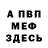 А ПВП
МЕФ
ЗДЕСЬ